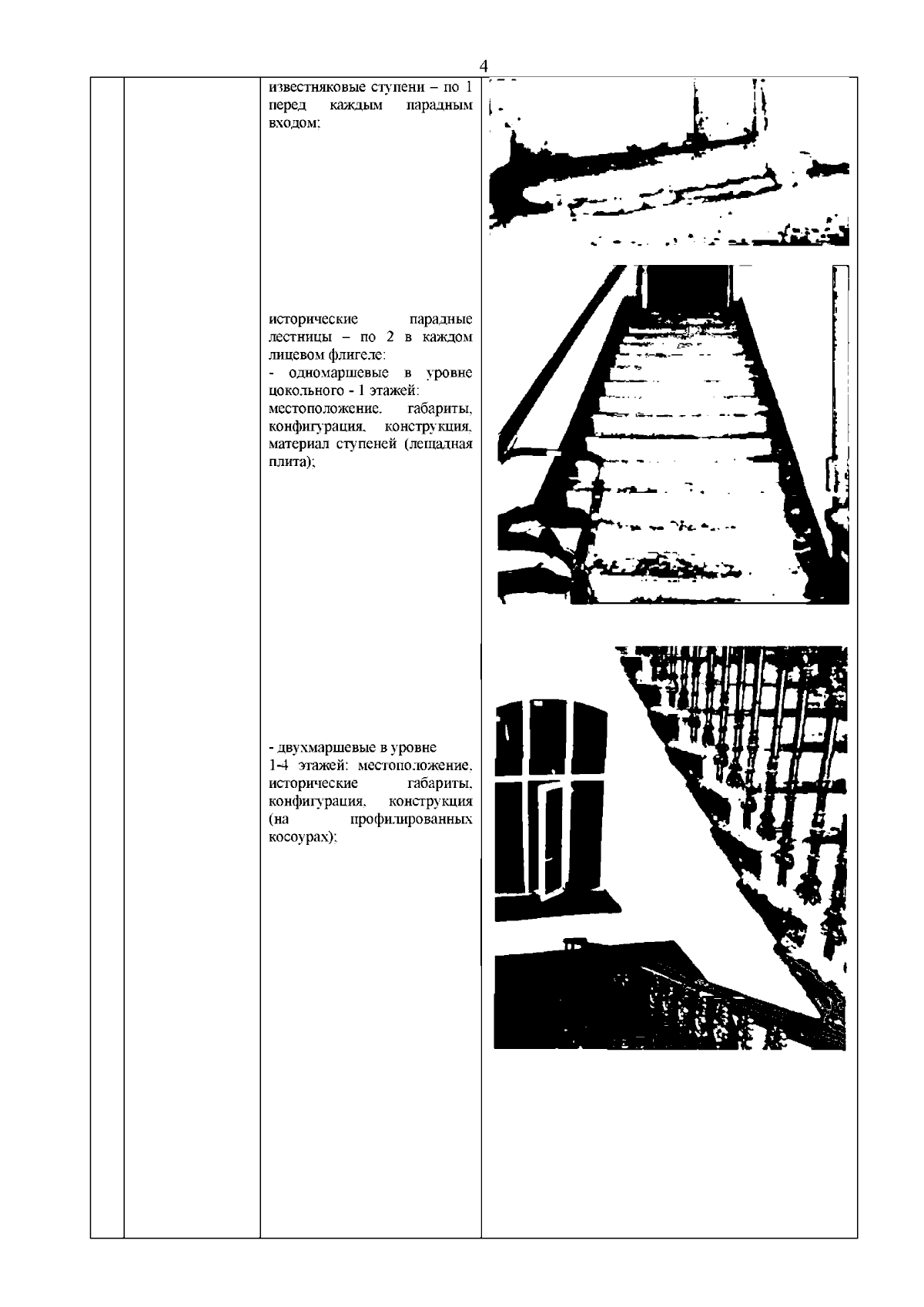 4

известняковые ступени – по 1 перед каждым парадным входом;

исторические парадные лестницы – по 2 в каждом лицевом флигеле:
- одномаршевые в уровне цокольного - 1 этажей: местоположение, габариты, конфигурация, конструкция, материал ступеней (лещадная плита);

- двухмаршевые в уровне 1-4 этажей: местоположение, исторические габариты, конфигурация, конструкция (на профилированных косоурах);